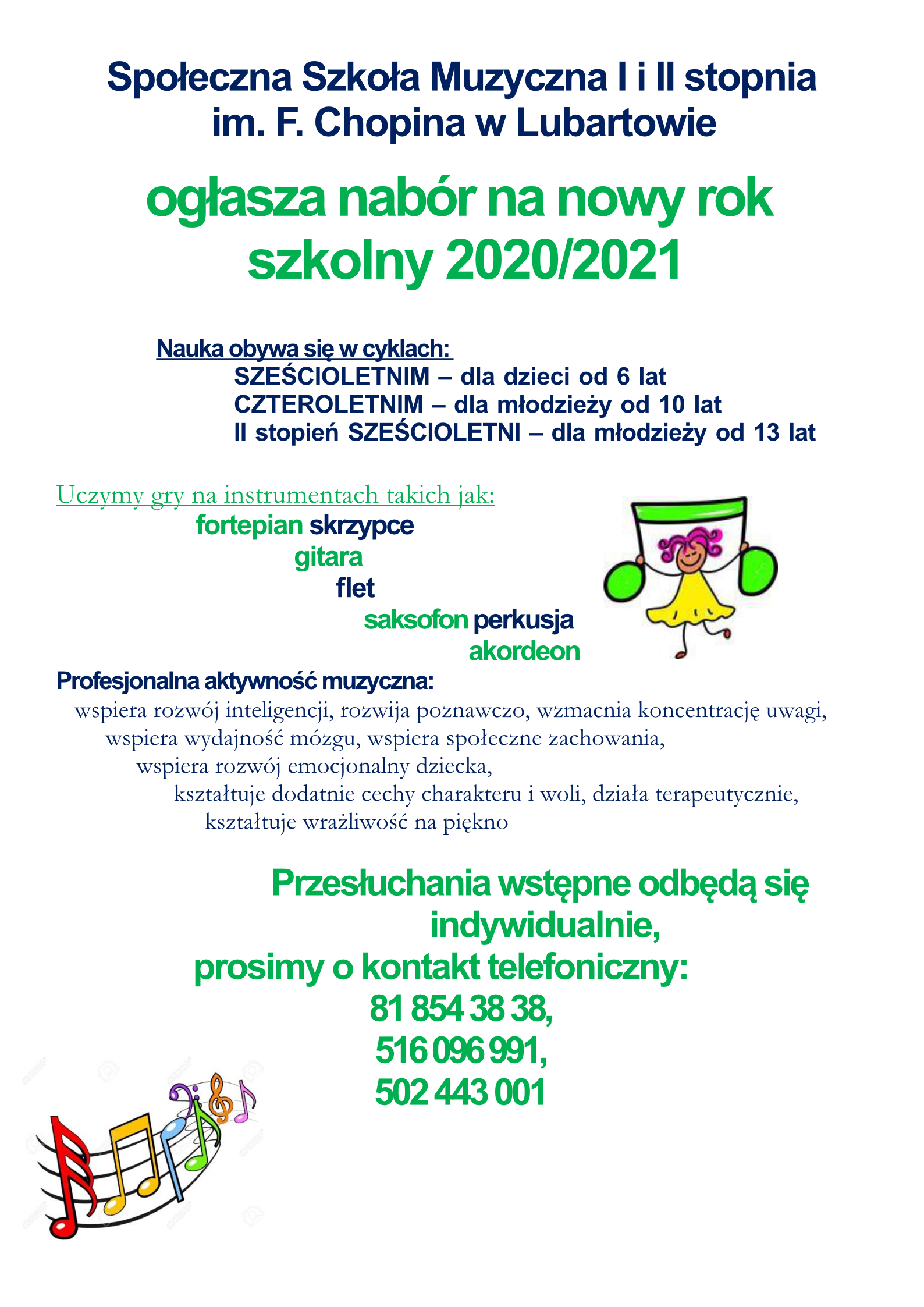 Społeczna Szkoła Muzyczna I i II stopnia im. F. Chopina w Lubartowie

ogłasza nabór na nowy rok szkolny 2020/2021

Nauka obywa się w cyklach:
SZEŚCIOLETNIM – dla dzieci od 6 lat
CZTEROLETNIM – dla młodzieży od 10 lat
II stopień SZEŚCIOLETNI – dla młodzieży od 13 lat

Uczymy gry na instrumentach takich jak:
fortepian skrzypce
gitara
flet
saksofon perkusja
akordeon

Profesjonalna aktywność muzyczna:
wspiera rozwój inteligencji, rozwija poznawczo, wzmacnia koncentrację uwagi,
wspiera wydajność mózgu, wspiera społeczne zachowania,
wspiera rozwój emocjonalny dziecka,
kształtuje dodatnie cechy charakteru i woli, działa terapeutycznie,
kształtuje wrażliwość na piękno

Przesłuchania wstępne odbędą się indywidualnie,
prosimy o kontakt telefoniczny:
81 854 38 38,
516 096 991,
502 443 001